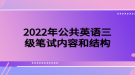 2022年公共英语三级笔试内容和结构